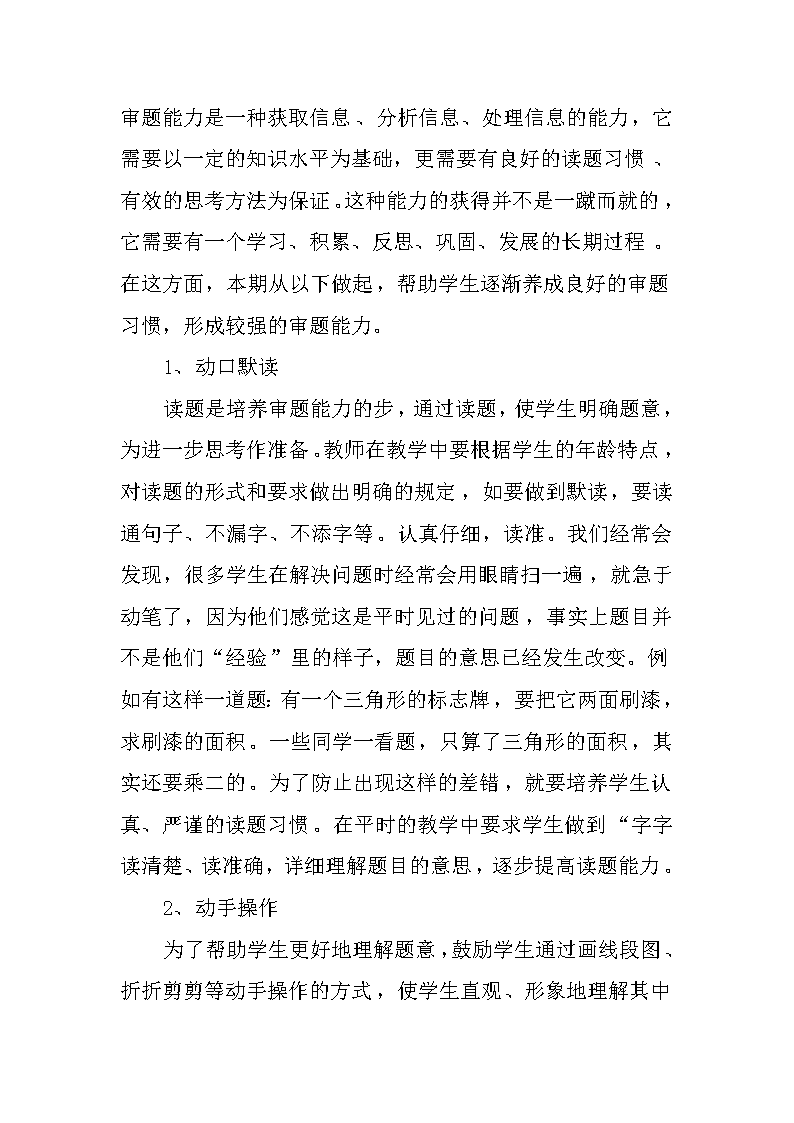 审题能力是一种获取信息、分析信息、处理信息的能力，它需要以一定的知识水平为基础，更需要有良好的读题习惯、有效的思考方法为保证。这种能力的获得并不是一蹴而就的，它需要有一个学习、积累、反思、巩固、发展的长期过程。在这方面，本期从以下做起，帮助学生逐渐养成良好的审题习惯，形成较强的审题能力。

1、动口默读

读题是培养审题能力的步，通过读题，使学生明确题意，为进一步思考作准备。教师在教学中要根据学生的年龄特点，对读题的形式和要求做出明确的规定，如要做到默读，要读通句子、不漏字、不添字等。认真仔细，读准。我们经常会发现，很多学生在解决问题时经常会用眼睛扫一遍，就急于动笔了，因为他们感觉这是平时见过的问题，事实上题目并不是他们“经验”里的样子，题目的意思已经发生改变。例如有这样一道题：有一个三角形的标志牌，要把它两面刷漆，求刷漆的面积。一些同学一看题，只算了三角形的面积，其实还要乘二的。为了防止出现这样的差错，就要培养学生认真、严谨的读题习惯。在平时的教学中要求学生做到“字字读清楚、读准确，详细理解题目的意思，逐步提高读题能力。

2、动手操作

为了帮助学生更好地理解题意，鼓励学生通过画线段图、折折剪剪等动手操作的方式，使学生直观、形象地理解其中